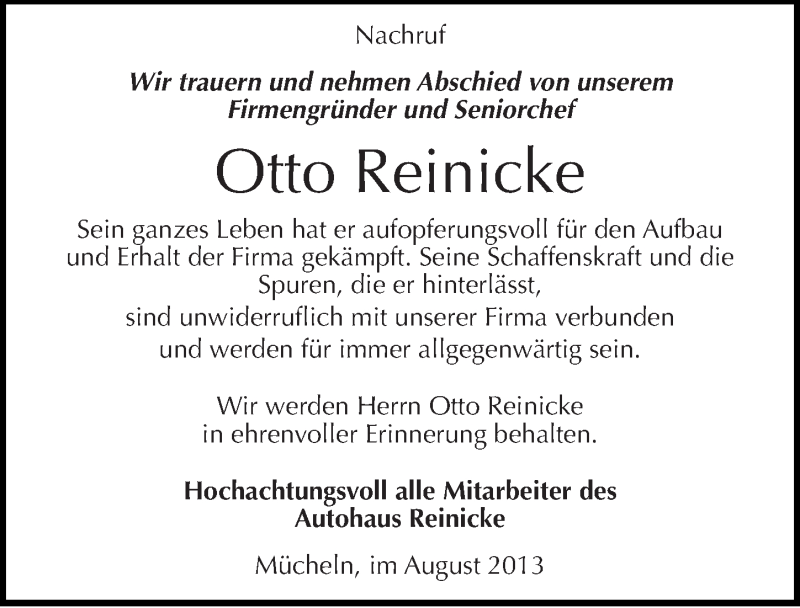 Nachruf

Wir trauern und nehmen Abschied von unserem Firmengründer und Seniorchef

Otto Reinicke

Sein ganzes Leben hat er aufopferungsvoll für den Aufbau und Erhalt der Firma gekämpft. Seine Schaffenskraft und die Spuren, die er hinterlässt,
sind unwiderruflich mit unserer Firma verbunden
und werden für immer allgegenwärtig sein.

Wir werden Herrn Otto Reinicke
in ehrenvoller Erinnerung behalten.

Hochachtungsvoll alle Mitarbeiter des
Autohaus Reinicke

Mücheln, im August 2013